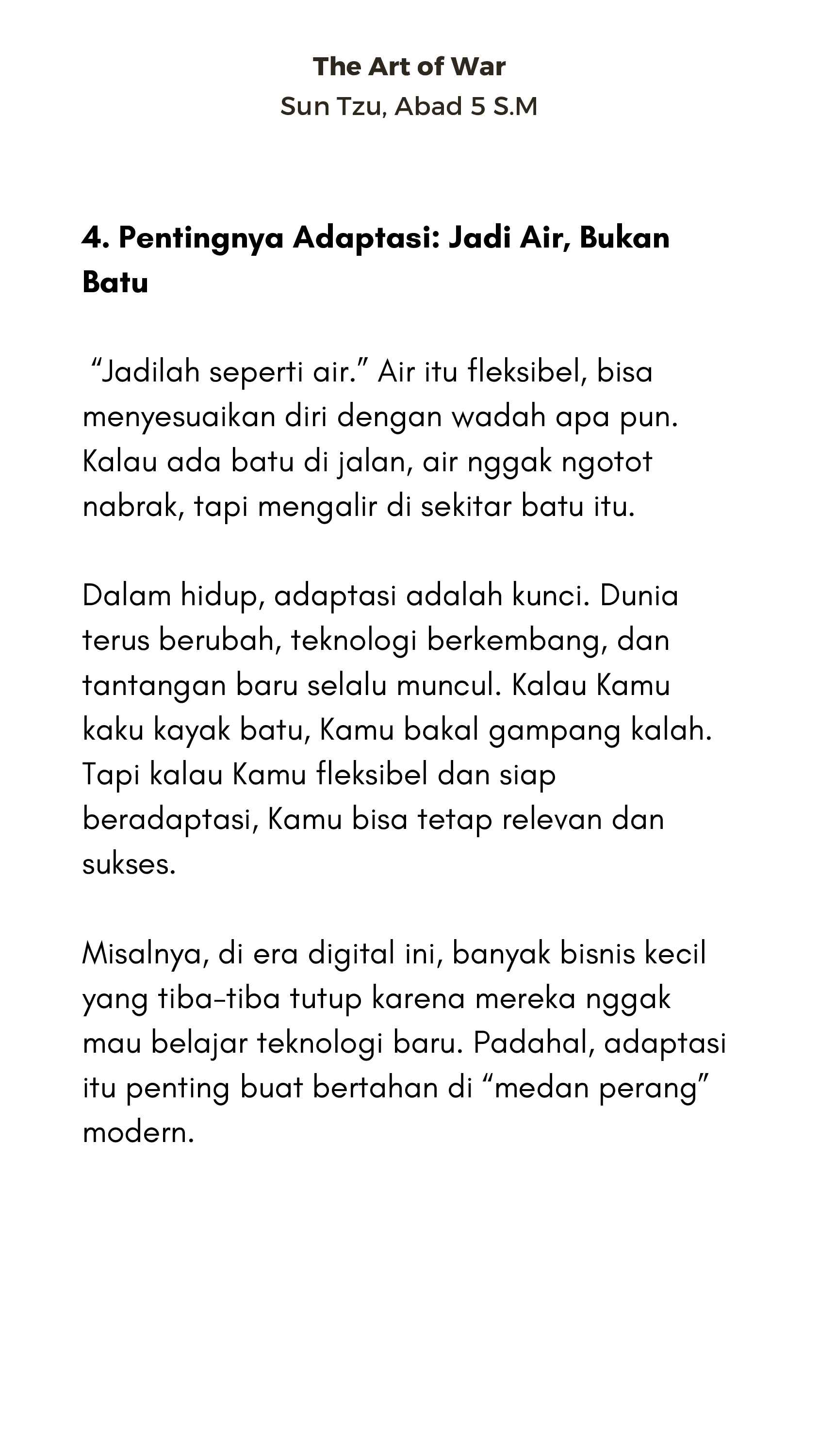 The Art of War
Sun Tzu, Abad 5 S.M

4. Pentingnya Adaptasi: Jadi Air, Bukan Batu

“Jadilah seperti air.” Air itu fleksibel, bisa menyesuaikan diri dengan wadah apa pun. Kalau ada batu di jalan, air nggak ngotot nabrak, tapi mengalir di sekitar batu itu.

Dalam hidup, adaptasi adalah kunci. Dunia terus berubah, teknologi berkembang, dan tantangan baru selalu muncul. Kalau Kamu kaku kayak batu, Kamu bakal gampang kalah. Tapi kalau Kamu fleksibel dan siap beradaptasi, Kamu bisa tetap relevan dan sukses.

Misalnya, di era digital ini, banyak bisnis kecil yang tiba-tiba tutup karena mereka nggak mau belajar teknologi baru. Padahal, adaptasi itu penting buat bertahan di “medan perang” modern.